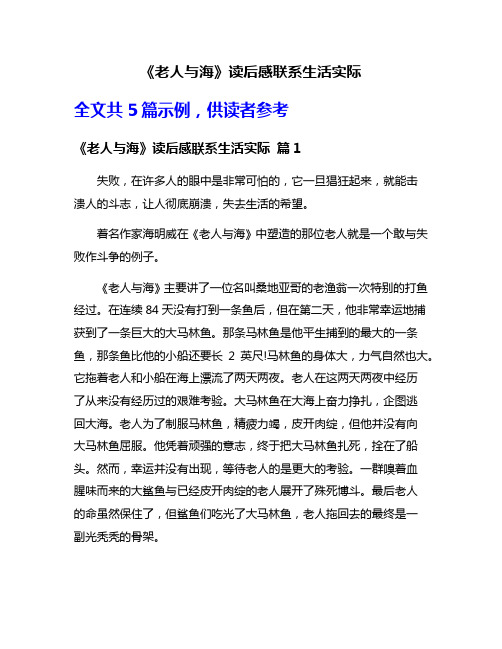 《老人与海》读后感联系生活实际

全文共 5 篇示例，供读者参考

《老人与海》读后感联系生活实际 篇 1

失败，在许多人的眼中是非常可怕的，它一旦猖狂起来，就能击溃人的斗志，让人彻底崩溃，失去生活的希望。

著名作家海明威在《老人与海》中塑造的那位老人就是一个敢与失败作斗争的例子。

《老人与海》主要讲了一位名叫桑地亚哥的老渔翁一次特别的打鱼经过。在连续 84 天没有打到一条鱼后，但在第二天，他非常幸运地捕获到了一条巨大的大马林鱼。那条马林鱼是他平生捕到的最大的一条鱼，那条鱼比他的小船还要长 2 英尺!马林鱼的身体大，力气自然也大。它拖着老人和小船在海上漂流了两天两夜。老人在这两天两夜中经历了从来没有经历过的艰难考验。大马林鱼在大海上奋力挣扎，企图逃回大海。老人为了制服马林鱼，精疲力竭，皮开肉绽，但他并没有向大马林鱼屈服。他凭着顽强的意志，终于把大马林鱼扎死，拴在了船头。然而，幸运并没有出现，等待老人的是更大的考验。一群嗅着血腥味而来的大鲨鱼与已经皮开肉绽的老人展开了殊死博斗。最后老人的命虽然保住了，但鲨鱼们吃光了大马林鱼，老人拖回去的最终是一副光秃秃的骨架。